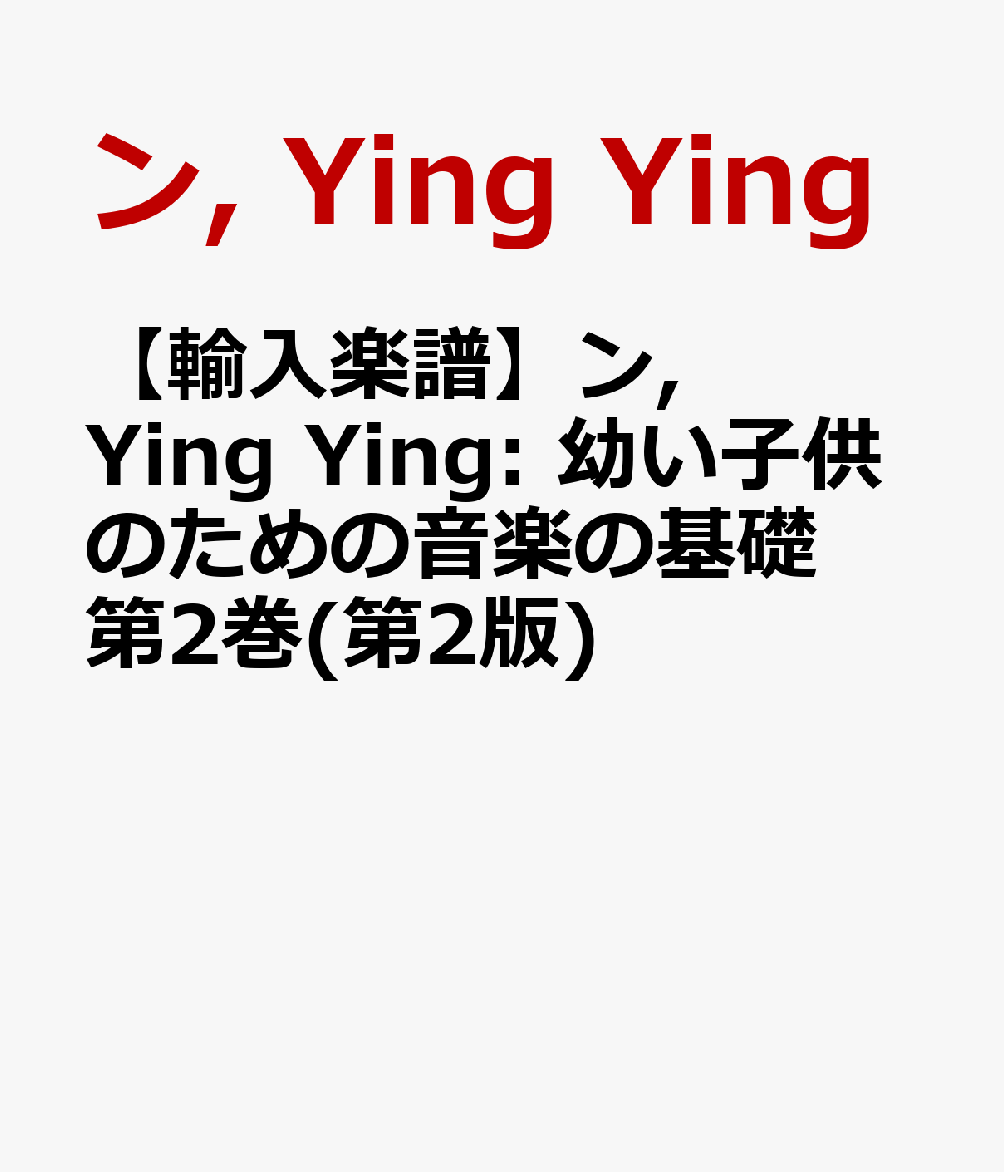 ン, Ying Ying

【輸入楽譜】ン, Ying Ying: 幼い子供のための音楽の基礎 第2巻(第2版)